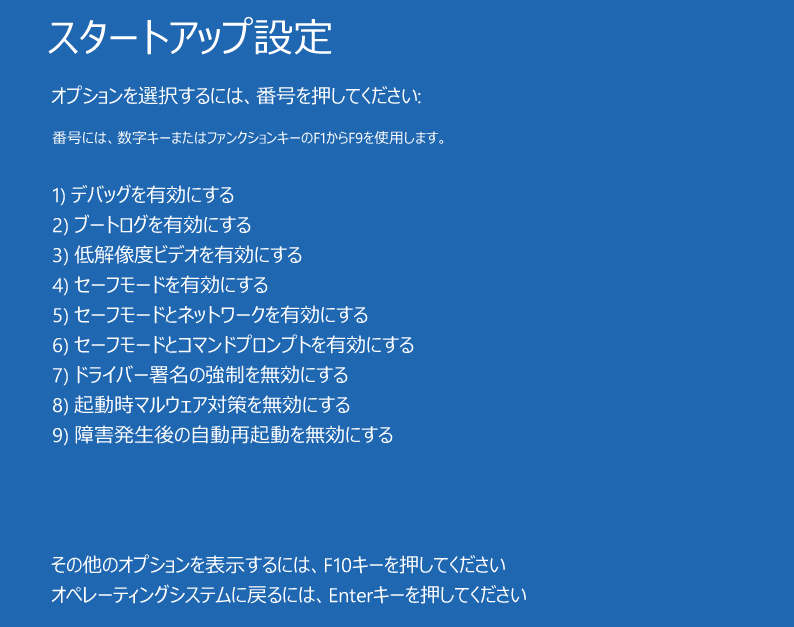 スタートアップ設定

オプションを選択するには、番号を押してください:

番号には、数字キーまたはファンクションキーのF1からF9を使用します。

1) デバッグを有効にする
2) ブートログを有効にする
3) 低解像度ビデオを有効にする
4) セーフモードを有効にする
5) セーフモードとネットワークを有効にする
6) セーフモードとコマンドプロンプトを有効にする
7) ドライバー署名の強制を無効にする
8) 起動時マルウェア対策を無効にする
9) 障害発生後の自動再起動を無効にする

その他のオプションを表示するには、F10キーを押してください
オペレーティングシステムに戻るには、Enterキーを押してください